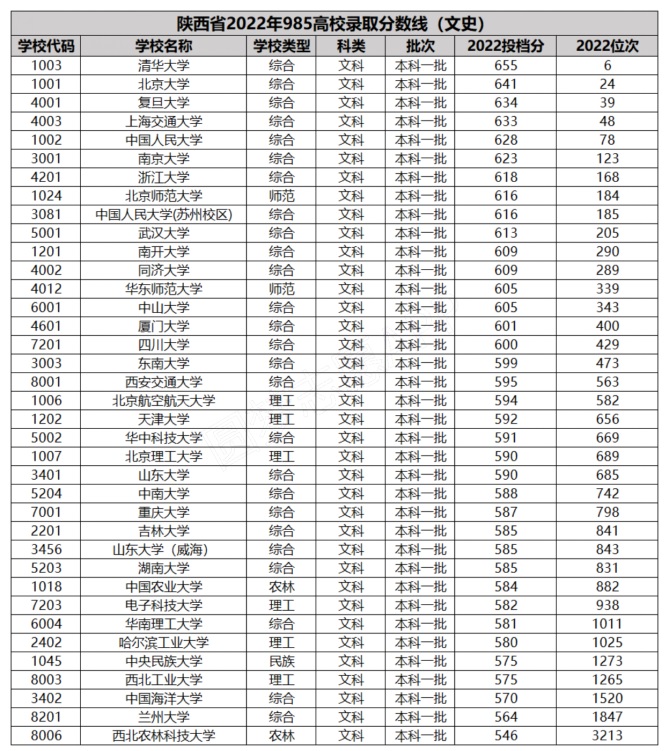 陕西省2022年985高校录取分数线（文史）

| 学校代码 | 学校名称 | 学校类型 | 科类 | 批次 | 2022投档分 | 2022位次 |
|---|---|---|---|---|---|---|
| 1003 | 清华大学 | 综合 | 文科 | 本科一批 | 655 | 6 |
| 1001 | 北京大学 | 综合 | 文科 | 本科一批 | 641 | 24 |
| 4001 | 复旦大学 | 综合 | 文科 | 本科一批 | 634 | 39 |
| 4003 | 上海交通大学 | 综合 | 文科 | 本科一批 | 633 | 48 |
| 1002 | 中国人民大学 | 综合 | 文科 | 本科一批 | 628 | 78 |
| 3001 | 南京大学 | 综合 | 文科 | 本科一批 | 623 | 123 |
| 4201 | 浙江大学 | 综合 | 文科 | 本科一批 | 618 | 168 |
| 1024 | 北京师范大学 | 师范 | 文科 | 本科一批 | 616 | 184 |
| 3081 | 中国人民大学(苏州校区) | 综合 | 文科 | 本科一批 | 616 | 185 |
| 5001 | 武汉大学 | 综合 | 文科 | 本科一批 | 613 | 205 |
| 1201 | 南开大学 | 综合 | 文科 | 本科一批 | 609 | 290 |
| 4002 | 同济大学 | 综合 | 文科 | 本科一批 | 609 | 289 |
| 4012 | 华东师范大学 | 师范 | 文科 | 本科一批 | 605 | 339 |
| 6001 | 中山大学 | 综合 | 文科 | 本科一批 | 605 | 343 |
| 4601 | 厦门大学 | 综合 | 文科 | 本科一批 | 601 | 400 |
| 7201 | 四川大学 | 综合 | 文科 | 本科一批 | 600 | 429 |
| 3003 | 东南大学 | 综合 | 文科 | 本科一批 | 599 | 473 |
| 8001 | 西安交通大学 | 综合 | 文科 | 本科一批 | 595 | 563 |
| 1006 | 北京航空航天大学 | 理工 | 文科 | 本科一批 | 594 | 582 |
| 1202 | 天津大学 | 理工 | 文科 | 本科一批 | 592 | 656 |
| 5002 | 华中科技大学 | 综合 | 文科 | 本科一批 | 591 | 669 |
| 1007 | 北京理工大学 | 理工 | 文科 | 本科一批 | 590 | 689 |
| 3401 | 山东大学 | 综合 | 文科 | 本科一批 | 590 | 685 |
| 5204 | 中南大学 | 综合 | 文科 | 本科一批 | 588 | 742 |
| 7001 | 重庆大学 | 综合 | 文科 | 本科一批 | 587 | 798 |
| 2201 | 吉林大学 | 综合 | 文科 | 本科一批 | 585 | 841 |
| 3456 | 山东大学（威海） | 综合 | 文科 | 本科一批 | 585 | 843 |
| 5203 | 湖南大学 | 综合 | 文科 | 本科一批 | 585 | 831 |
| 1018 | 中国农业大学 | 农林 | 文科 | 本科一批 | 584 | 882 |
| 7203 | 电子科技大学 | 理工 | 文科 | 本科一批 | 582 | 938 |
| 6004 | 华南理工大学 | 综合 | 文科 | 本科一批 | 581 | 1011 |
| 2402 | 哈尔滨工业大学 | 理工 | 文科 | 本科一批 | 580 | 1025 |
| 1045 | 中央民族大学 | 民族 | 文科 | 本科一批 | 575 | 1273 |
| 8003 | 西北工业大学 | 理工 | 文科 | 本科一批 | 575 | 1265 |
| 3402 | 中国海洋大学 | 综合 | 文科 | 本科一批 | 570 | 1520 |
| 8201 | 兰州大学 | 综合 | 文科 | 本科一批 | 564 | 1847 |
| 8006 | 西北农林科技大学 | 农林 | 文科 | 本科一批 | 546 | 3213 |